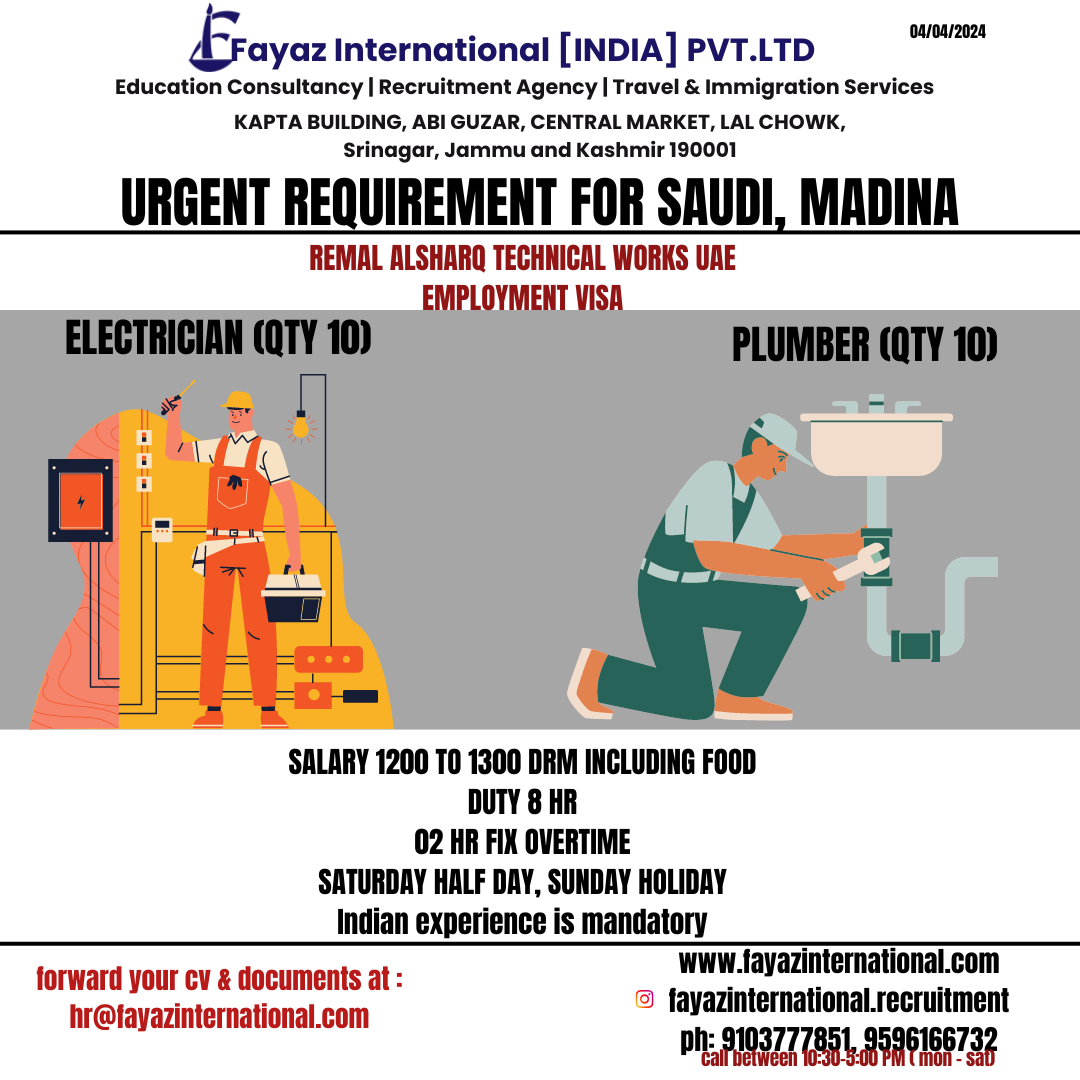 Fayaz International [INDIA] PVT.LTD

04/04/2024

Education Consultancy | Recruitment Agency | Travel & Immigration Services

KAPTA BUILDING, ABI GUZAR, CENTRAL MARKET, LAL CHOWK, Srinagar, Jammu and Kashmir 190001

URGENT REQUIREMENT FOR SAUDI, MADINA

REMAL ALSHARQ TECHNICAL WORKS UAE
EMPLOYMENT VISA

ELECTRICIAN (QTY 10)

PLUMBER (QTY 10)

SALARY 1200 TO 1300 DRM INCLUDING FOOD
DUTY 8 HR
02 HR FIX OVERTIME
SATURDAY HALF DAY, SUNDAY HOLIDAY
Indian experience is mandatory

forward your cv & documents at :
hr@fayazinternational.com

www.fayazinternational.com
fayazinternational.recruitment
ph: 9103777851, 9596166732
call between 10:30-5:00 PM ( mon - sat)